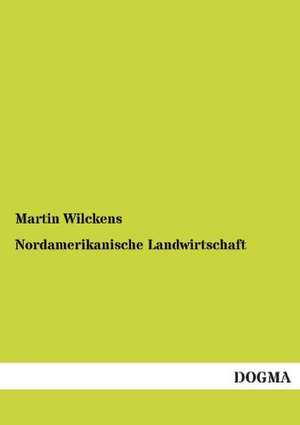 Martin Wilckens

Nordamerikanische Landwirtschaft

DOGMA